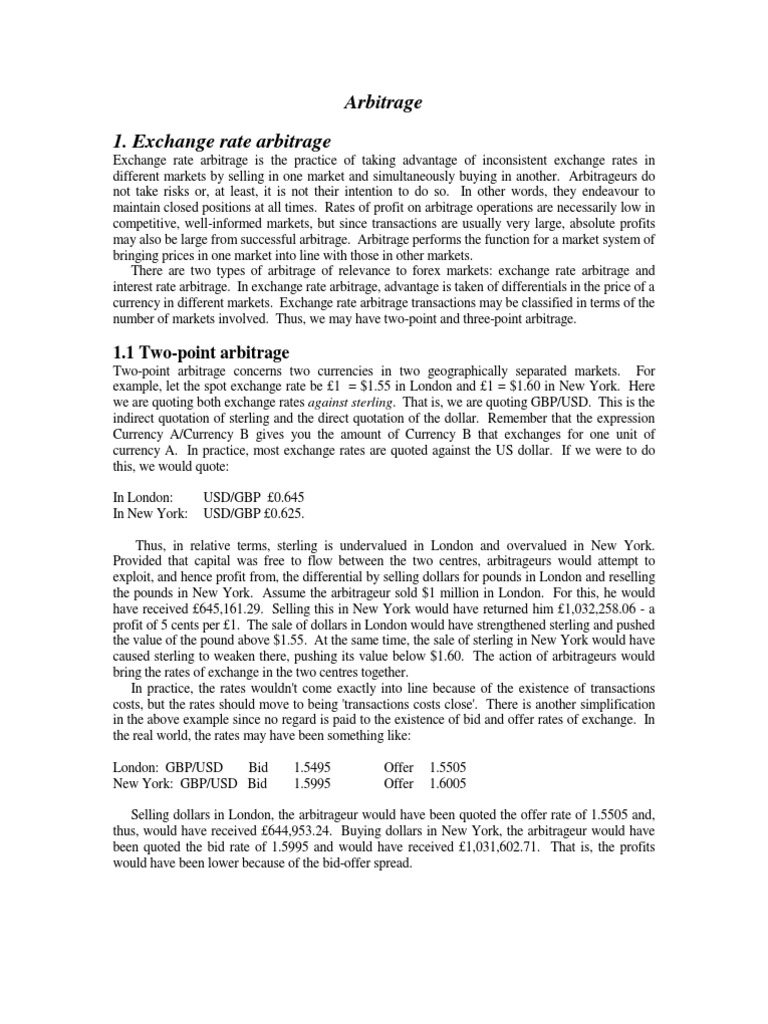 Arbitrage

1. Exchange rate arbitrage

Exchange rate arbitrage is the practice of taking advantage of inconsistent exchange rates in different markets by selling in one market and simultaneously buying in another. Arbitrageurs do not take risks or, at least, it is not their intention to do so. In other words, they endeavour to maintain closed positions at all times. Rates of profit on arbitrage operations are necessarily low in competitive, well-informed markets, but since transactions are usually very large, absolute profits may also be large from successful arbitrage. Arbitrage performs the function for a market system of bringing prices in one market into line with those in other markets.

There are two types of arbitrage of relevance to forex markets: exchange rate arbitrage and interest rate arbitrage. In exchange rate arbitrage, advantage is taken of differentials in the price of a currency in different markets. Exchange rate arbitrage transactions may be classified in terms of the number of markets involved. Thus, we may have two-point and three-point arbitrage.

1.1 Two-point arbitrage

Two-point arbitrage concerns two currencies in two geographically separated markets. For example, let the spot exchange rate be £1 = \$1.55 in London and £1 = \$1.60 in New York. Here we are quoting both exchange rates against sterling. That is, we are quoting GBP/USD. This is the indirect quotation of sterling and the direct quotation of the dollar. Remember that the expression Currency A/Currency B gives you the amount of Currency B that exchanges for one unit of currency A. In practice, most exchange rates are quoted against the US dollar. If we were to do this, we would quote:

In London: USD/GBP £0.645
In New York: USD/GBP £0.625.

Thus, in relative terms, sterling is undervalued in London and overvalued in New York. Provided that capital was free to flow between the two centres, arbitrageurs would attempt to exploit, and hence profit from, the differential by selling dollars for pounds in London and reselling the pounds in New York. Assume the arbitrageur sold \$1 million in London. For this, he would have received £645,161.29. Selling this in New York would have returned him £1,032,258.06 - a profit of 5 cents per £1. The sale of dollars in London would have strengthened sterling and pushed the value of the pound above \$1.55. At the same time, the sale of sterling in New York would have caused sterling to weaken there, pushing its value below \$1.60. The action of arbitrageurs would bring the rates of exchange in the two centres together.

In practice, the rates wouldn't come exactly into line because of the existence of transactions costs, but the rates should move to being 'transactions costs close'. There is another simplification in the above example since no regard is paid to the existence of bid and offer rates of exchange. In the real world, the rates may have been something like:

London: GBP/USD Bid 1.5495 Offer 1.5505
New York: GBP/USD Bid 1.5995 Offer 1.6005

Selling dollars in London, the arbitrageur would have been quoted the offer rate of 1.5505 and, thus, would have received £644,953.24. Buying dollars in New York, the arbitrageur would have been quoted the bid rate of 1.5995 and would have received £1,031,602.71. That is, the profits would have been lower because of the bid-offer spread.